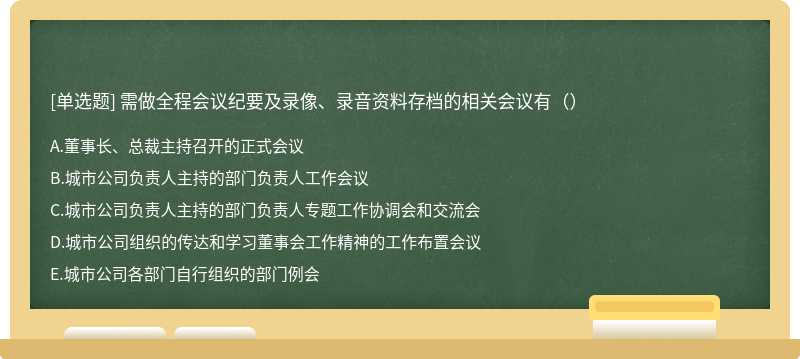 [单选题] 需做全程会议纪要及录像、录音资料存档的相关会议有（）

A.董事长、总裁主持召开的正式会议

B.城市公司负责人主持的部门负责人工作会议

C.城市公司负责人主持的部门负责人专题工作协调会和交流会

D.城市公司组织的传达和学习董事会工作精神的工作布置会议

E.城市公司各部门自行组织的部门例会